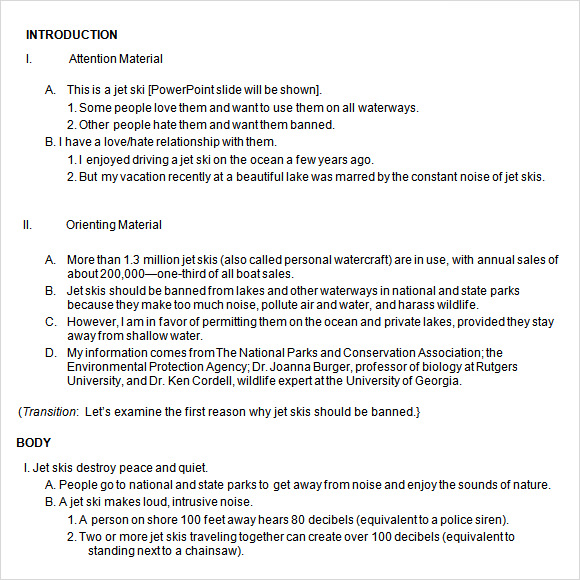 INTRODUCTION

I. Attention Material

A. This is a jet ski [PowerPoint slide will be shown].

1. Some people love them and want to use them on all waterways.

2. Other people hate them and want them banned.

B. I have a love/hate relationship with them.

1. I enjoyed driving a jet ski on the ocean a few years ago.

2. But my vacation recently at a beautiful lake was marred by the constant noise of jet skis.

II. Orienting Material

A. More than 1.3 million jet skis (also called personal watercraft) are in use, with annual sales of about 200,000—one-third of all boat sales.

B. Jet skis should be banned from lakes and other waterways in national and state parks because they make too much noise, pollute air and water, and harass wildlife.

C. However, I am in favor of permitting them on the ocean and private lakes, provided they stay away from shallow water.

D. My information comes from The National Parks and Conservation Association; the Environmental Protection Agency; Dr. Joanna Burger, professor of biology at Rutgers University, and Dr. Ken Cordell, wildlife expert at the University of Georgia.

(Transition: Let's examine the first reason why jet skis should be banned.}

BODY

I. Jet skis destroy peace and quiet.

A. People go to national and state parks to get away from noise and enjoy the sounds of nature.

B. A jet ski makes loud, intrusive noise.

1. A person on shore 100 feet away hears 80 decibels (equivalent to a police siren).

2. Two or more jet skis traveling together can create over 100 decibels (equivalent to standing next to a chainsaw).